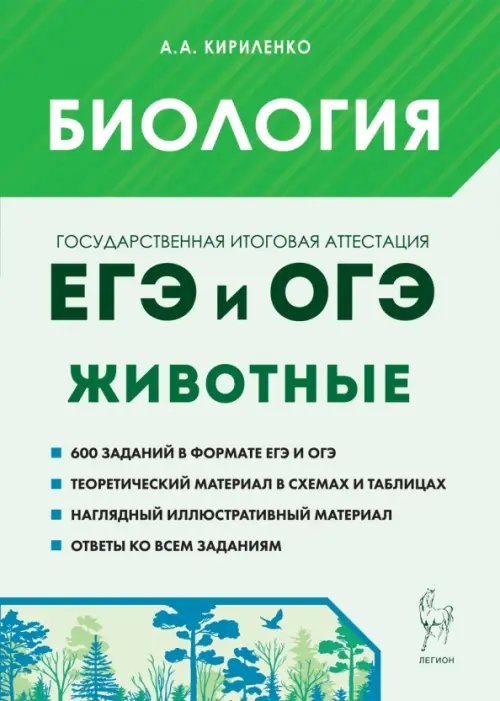 А.А. КИРИЛЕНКО

БИОЛОГИЯ

ГОСУДАРСТВЕННАЯ ИТОГОВАЯ АТТЕСТАЦИЯ

ЕГЭ и ОГЭ

ЖИВОТНЫЕ

600 ЗАДАНИЙ В ФОРМАТЕ ЕГЭ И ОГЭ

ТЕОРЕТИЧЕСКИЙ МАТЕРИАЛ В СХЕМАХ И ТАБЛИЦАХ

НАГЛЯДНЫЙ ИЛЛЮСТРАТИВНЫЙ МАТЕРИАЛ

ОТВЕТЫ КО ВСЕМ ЗАДАНИЯМ

ЛЕГИОН